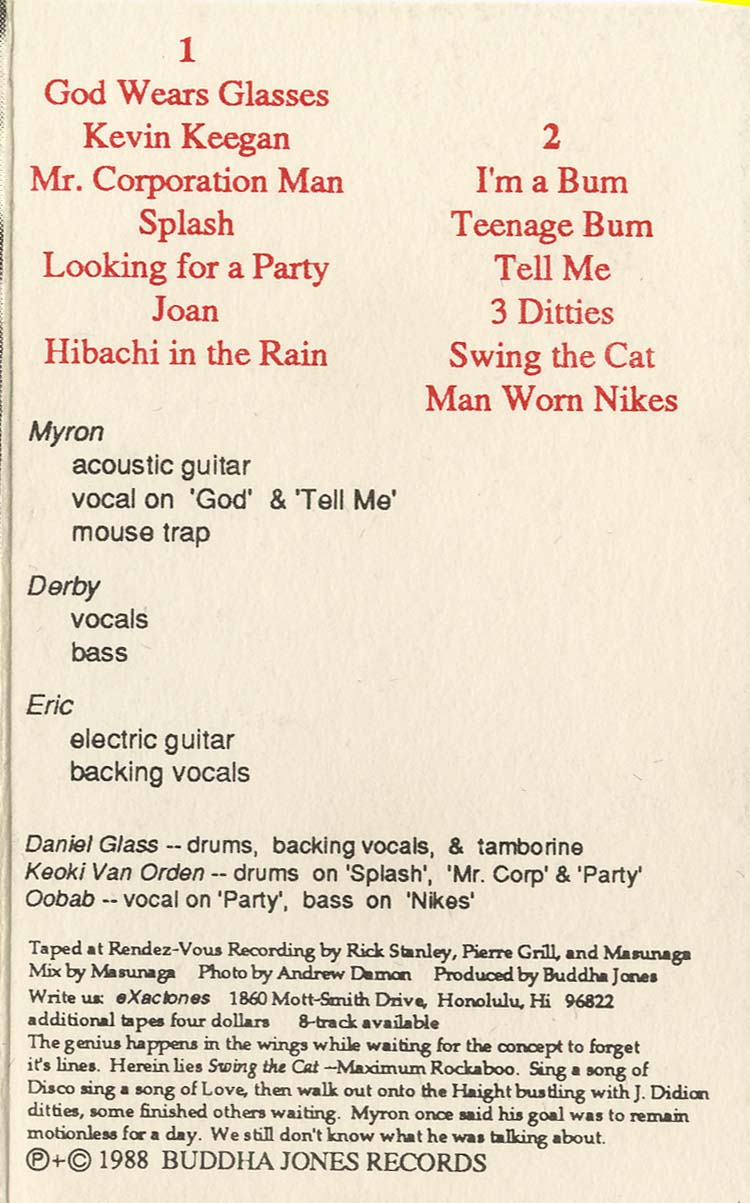 1
God Wears Glasses
Kevin Keegan
Mr. Corporation Man
Splash
Looking for a Party
Joan
Hibachi in the Rain

2
I'm a Bum
Teenage Bum
Tell Me
3 Ditties
Swing the Cat
Man Worn Nikes

Myron
acoustic guitar
vocal on 'God' & 'Tell Me'
mouse trap

Derby
vocals
bass

Eric
electric guitar
backing vocals

Daniel Glass -- drums, backing vocals, & tamborine
Keoki Van Orden -- drums on 'Splash', 'Mr. Corp' & 'Party'
Oobab -- vocal on 'Party', bass on 'Nikes'

Taped at Rendez-Vous Recording by Rick Stanley, Pierre Grill, and Masunaga
Mix by Masunaga Photo by Andrew Damon Produced by Buddha Jones
Write us: eXactones 1860 Mott-Smith Drive, Honolulu, Hi 96822
additional tapes four dollars 8-track available

The genius happens in the wings while waiting for the concept to forget it's lines. Herein lies Swing the Cat --Maximum Rockaboo. Sing a song of Disco sing a song of Love, then walk out onto the Haight bustling with J. Didion ditties, some finished others waiting. Myron once said his goal was to remain motionless for a day. We still don't know what he was talking about.

℗+© 1988 BUDDHA JONES RECORDS